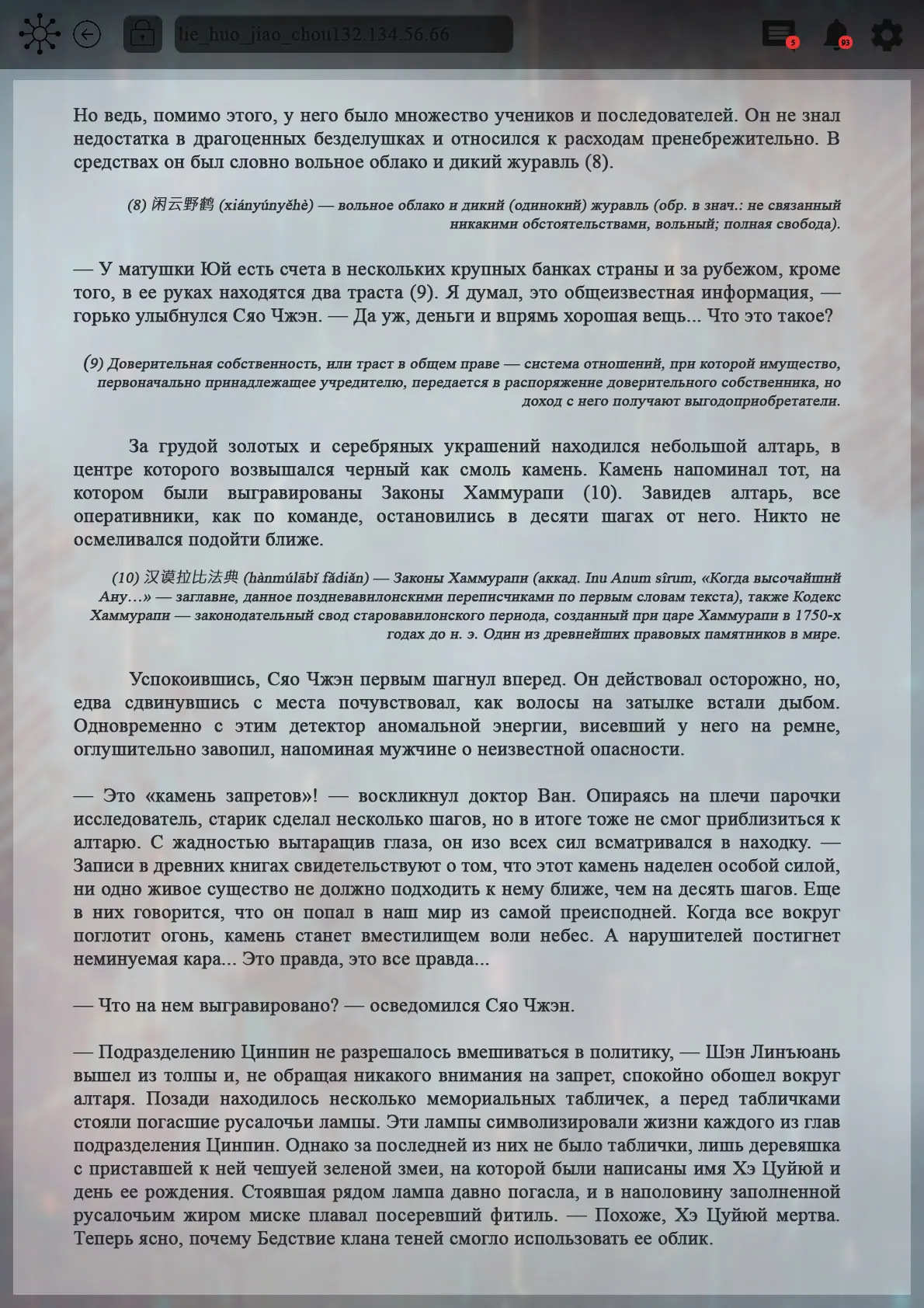 lie_huo_jiao_chou132.134.56.66

5

93

Но ведь, помимо этого, у него было множество учеников и последователей. Он не знал недостатка в драгоценных безделушках и относился к расходам пренебрежительно. В средствах он был словно вольное облако и дикий журавль (8).

(8) 闲云野鹤 (xiányúnyěhè) — вольное облако и дикий (одинокий) журавль (обр. в знач.: не связанный никакими обстоятельствами, вольный; полная свобода).

— У матушки Юй есть счета в нескольких крупных банках страны и за рубежом, кроме того, в ее руках находятся два траста (9). Я думал, это общеизвестная информация, — горько улыбнулся Сяо Чжэн. — Да уж, деньги и впрямь хорошая вещь... Что это такое?

(9) Доверительная собственность, или траст в общем праве — система отношений, при которой имущество, первоначально принадлежащее учредителю, передается в распоряжение доверительного собственника, но доход с него получают выгодоприобретатели.

За грудой золотых и серебряных украшений находился небольшой алтарь, в центре которого возвышался черный как смоль камень. Камень напоминал тот, на котором были выгравированы Законы Хаммурапи (10). Завидев алтарь, все оперативники, как по команде, остановились в десяти шагах от него. Никто не осмеливался подойти ближе.

(10) 汉谟拉比法典 (hànmúlābǐ fǎdiǎn) — Законы Хаммурапи (аккад. Inu Anum sîrum, «Когда высочайший Ану…» — заглавие, данное поздневавилонскими переписчиками по первым словам текста), также Кодекс Хаммурапи — законодательный свод старовавилонского периода, созданный при царе Хаммурапи в 1750-х годах до н. э. Один из древнейших правовых памятников в мире.

Успокоившись, Сяо Чжэн первым шагнул вперед. Он действовал осторожно, но, едва сдвинувшись с места почувствовал, как волосы на затылке встали дыбом. Одновременно с этим детектор аномальной энергии, висевший у него на ремне, оглушительно завопил, напоминая мужчине о неизвестной опасности.

— Это «камень запретов»! — воскликнул доктор Ван. Опираясь на плечи парочки исследователь, старик сделал несколько шагов, но в итоге тоже не смог приблизиться к алтарю. С жадностью вытаращив глаза, он изо всех сил всматривался в находку. — Записи в древних книгах свидетельствуют о том, что этот камень наделен особой силой, ни одно живое существо не должно подходить к нему ближе, чем на десять шагов. Еще в них говорится, что он попал в наш мир из самой преисподней. Когда все вокруг поглотит огонь, камень станет вместилищем воли небес. А нарушителей постигнет неминуемая кара... Это правда, это все правда...

— Что на нем выгравировано? — осведомился Сяо Чжэн.

— Подразделению Цинпин не разрешалось вмешиваться в политику, — Шэн Линъюань вышел из толпы и, не обращая никакого внимания на запрет, спокойно обошел вокруг алтаря. Позади находилось несколько мемориальных табличек, а перед табличками стояли погасшие русалочьи лампы. Эти лампы символизировали жизни каждого из глав подразделения Цинпин. Однако за последней из них не было таблички, лишь деревяшка с приставшей к ней чешуей зеленой змеи, на которой были написаны имя Хэ Цуйюй и день ее рождения. Стоявшая рядом лампа давно погасла, и в наполовину заполненной русалочьим жиром миске плавал посеревший фитиль. — Похоже, Хэ Цуйюй мертва. Теперь ясно, почему Бедствие клана теней смогло использовать ее облик.